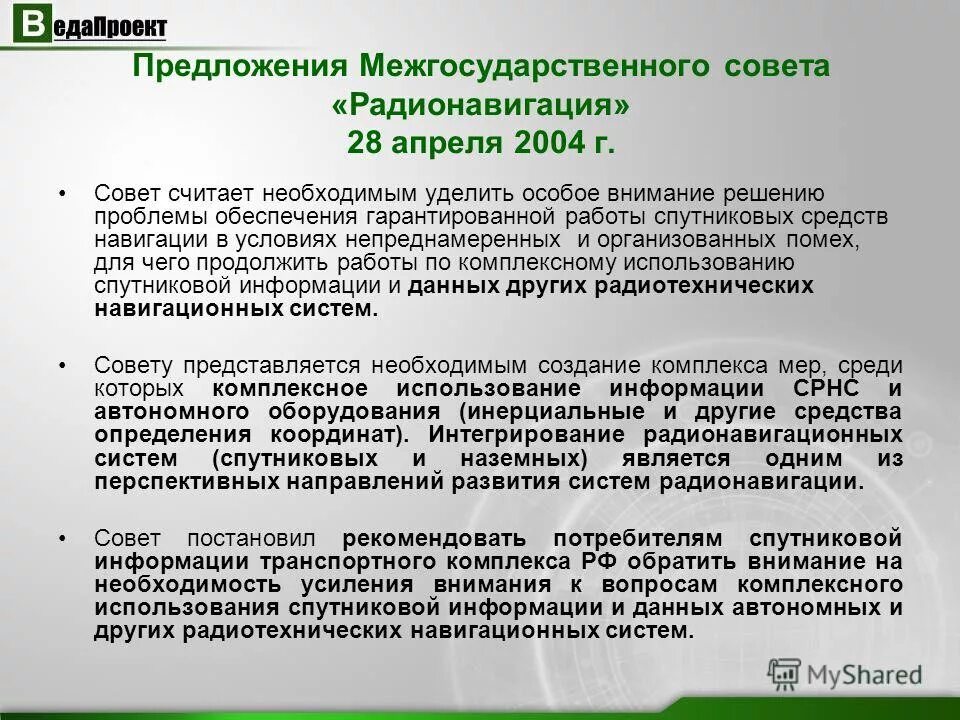 ВедаПроект

Предложения Межгосударственного совета «Радионавигация» 28 апреля 2004 г.

• Совет считает необходимым уделить особое внимание решению проблемы обеспечения гарантированной работы спутниковых средств навигации в условиях непреднамеренных и организованных помех, для чего продолжить работы по комплексному использованию спутниковой информации и данных других радиотехнических навигационных систем.

• Совету представляется необходимым создание комплекса мер, среди которых комплексное использование информации СРНС и автономного оборудования (инерциальные и другие средства определения координат). Интегрирование радионавигационных систем (спутниковых и наземных) является одним из перспективных направлений развития систем радионавигации.

• Совет постановил рекомендовать потребителям спутниковой информации транспортного комплекса РФ обратить внимание на необходимость усиления внимания к вопросам комплексного использования спутниковой информации и данных автономных и других радиотехнических навигационных систем.

MyShared